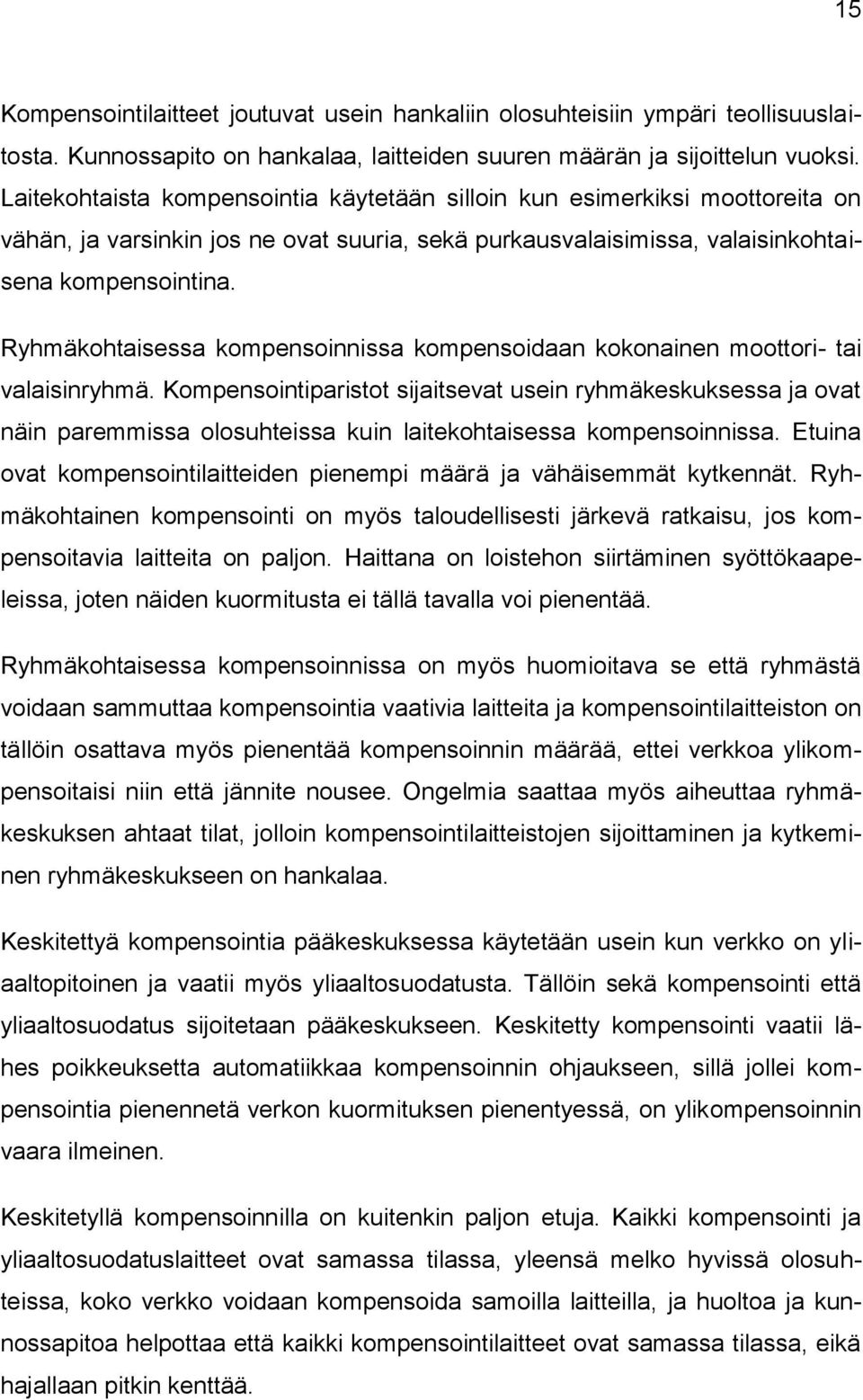 15

Kompensointilaitteet joutuvat usein hankaliin olosuhteisiin ympäri teollisuuslaitosta. Kunnossapito on hankalaa, laitteiden suuren määrän ja sijoittelun vuoksi. Laitekohtaista kompensointia käytetään silloin kun esimerkiksi moottoreita on vähän, ja varsinkin jos ne ovat suuria, sekä purkausvalaisimissa, valaisinkohtaisena kompensointina.

Ryhmäkohtaisessa kompensoinnissa kompensoidaan kokonainen moottori- tai valaisinryhmä. Kompensointiparistot sijaitsevat usein ryhmäkeskuksessa ja ovat näin paremmissa olosuhteissa kuin laitekohtaisessa kompensoinnissa. Etuina ovat kompensointilaitteiden pienempi määrä ja vähäisemmät kytkennät. Ryhmäkohtainen kompensointi on myös taloudellisesti järkevä ratkaisu, jos kompensoitavia laitteita on paljon. Haittana on loistehon siirtäminen syöttökaapeleissa, joten näiden kuormitusta ei tällä tavalla voi pienentää.

Ryhmäkohtaisessa kompensoinnissa on myös huomioitava se että ryhmästä voidaan sammuttaa kompensointia vaativia laitteita ja kompensointilaitteiston on tällöin osattava myös pienentää kompensoinnin määrää, ettei verkkoa ylikompensoitaisi niin että jännite nousee. Ongelmia saattaa myös aiheuttaa ryhmäkeskuksen ahtaat tilat, jolloin kompensointilaitteistojen sijoittaminen ja kytkeminen ryhmäkeskukseen on hankalaa.

Keskitettyä kompensointia pääkeskuksessa käytetään usein kun verkko on yliaaltopitoinen ja vaatii myös yliaaltosuodatusta. Tällöin sekä kompensointi että yliaaltosuodatus sijoitetaan pääkeskukseen. Keskitetty kompensointi vaatii lähes poikkeuksetta automatiikkaa kompensoinnin ohjaukseen, sillä jollei kompensointia pienennetä verkon kuormituksen pienentyessä, on ylikompensoinnin vaara ilmeinen.

Keskitetyllä kompensoinnilla on kuitenkin paljon etuja. Kaikki kompensointi ja yliaaltosuodatuslaitteet ovat samassa tilassa, yleensä melko hyvissä olosuhteissa, koko verkko voidaan kompensoida samoilla laitteilla, ja huoltoa ja kunnossapitoa helpottaa että kaikki kompensointilaitteet ovat samassa tilassa, eikä hajallaan pitkin kenttää.